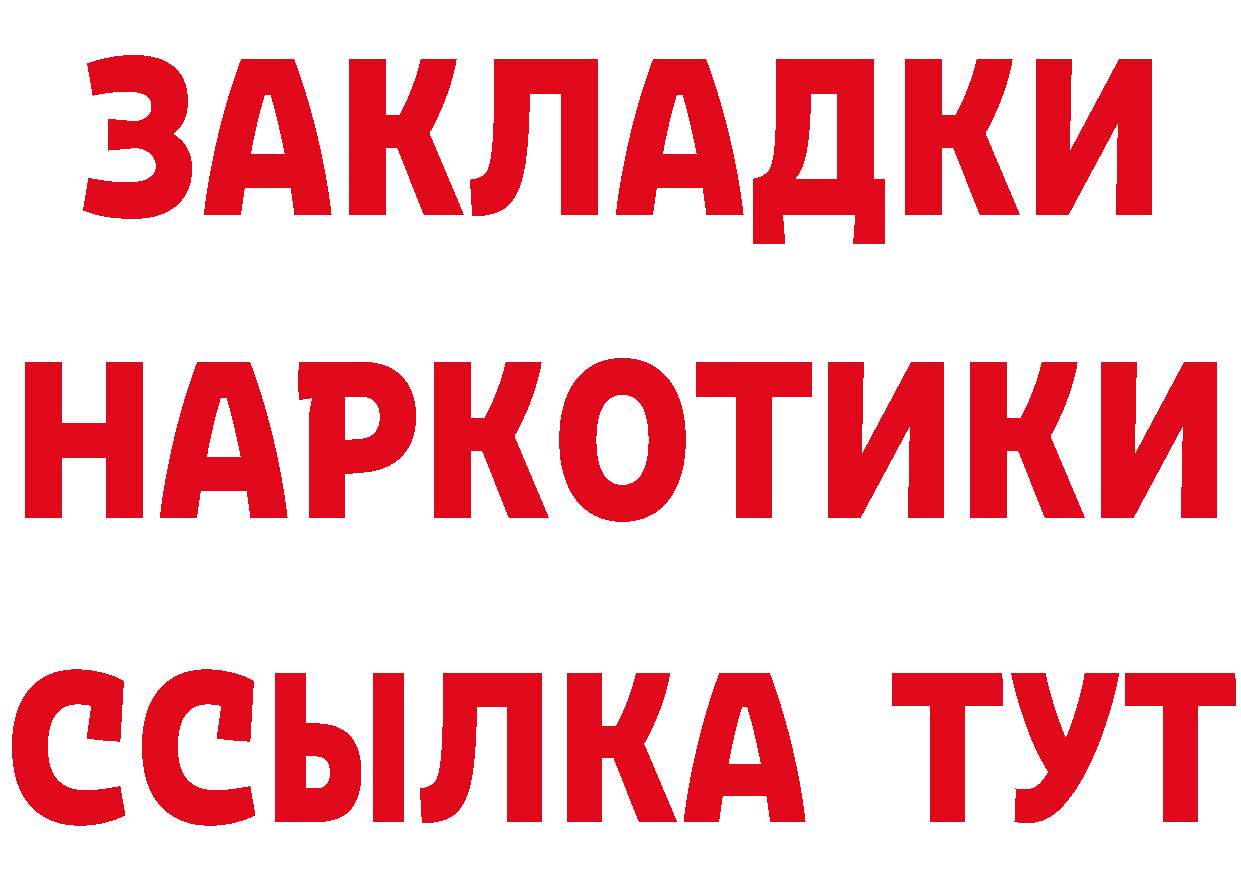 ЗАКЛАДКИ НАРКОТИКИ ССЫЛКА ТУТ